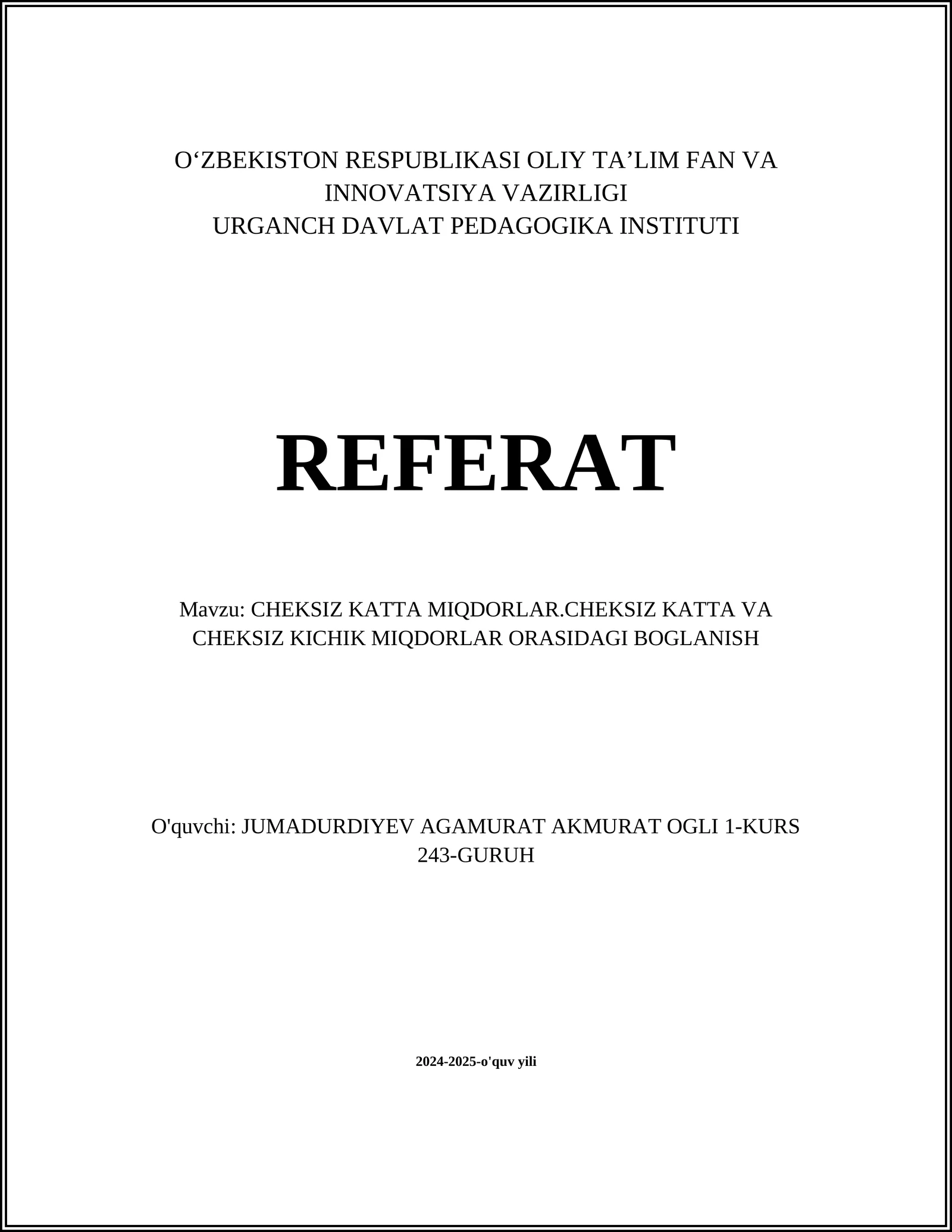 O‘ZBEKISTON RESPUBLIKASI OLIY TA’LIM FAN VA INNOVATSIYA VAZIRLIGI
URGANCH DAVLAT PEDAGOGIKA INSTITUTI

REFERAT

Mavzu: CHEKSIZ KATTA MIQDORLAR.CHEKSIZ KATTA VA CHEKSIZ KICHIK MIQDORLAR ORASIDAGI BOGLANISH

O'quvchi: JUMADURDIYEV AGAMURAT AKMURAT OGLI 1-KURS 243-GURUH

2024-2025-o'quv yili